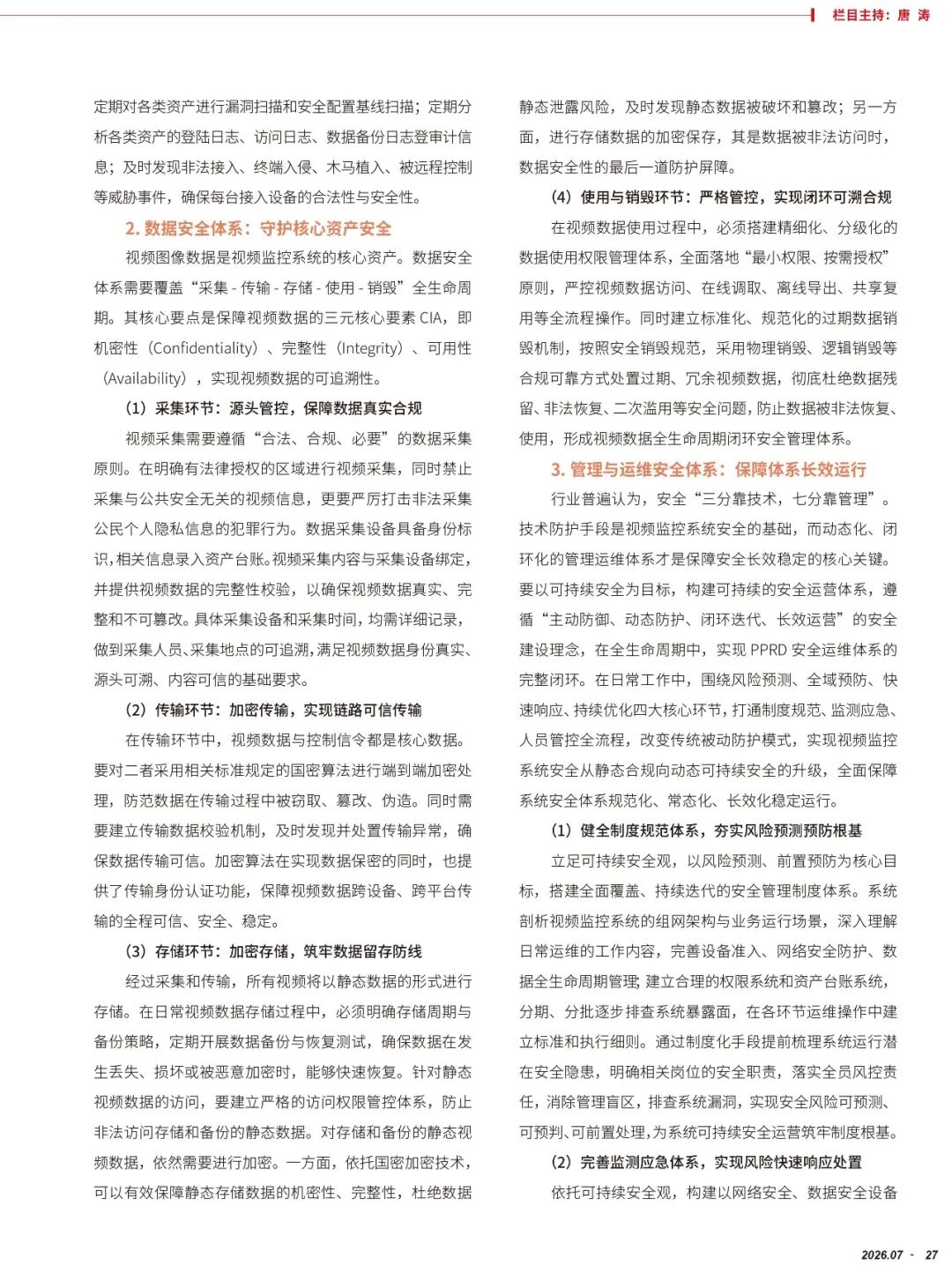 栏目主持：唐 涛

定期对各类资产进行漏洞扫描和安全配置基线扫描；定期分析各类资产的登陆日志、访问日志、数据备份日志登审计信息；及时发现非法接入、终端入侵、木马植入、被远程控制等威胁事件，确保每台接入设备的合法性与安全性。

2. 数据安全体系：守护核心资产安全

视频图像数据是视频监控系统的核心资产。数据安全体系需要覆盖“采集 - 传输 - 存储 - 使用 - 销毁”全生命周期。其核心要点是保障视频数据的三元核心要素 CIA，即机密性（Confidentiality）、完整性（Integrity）、可用性（Availability），实现视频数据的可追溯性。

（1）采集环节：源头管控，保障数据真实合规

视频采集需要遵循“合法、合规、必要”的数据采集原则。在明确有法律授权的区域进行视频采集，同时禁止采集与公共安全无关的视频信息，更要严厉打击非法采集公民个人隐私信息的犯罪行为。数据采集设备具备身份标识，相关信息录入资产台账。视频采集内容与采集设备绑定，并提供视频数据的完整性校验，以确保视频数据真实、完整和不可篡改。具体采集设备和采集时间，均需详细记录，做到采集人员、采集地点的可追溯，满足视频数据身份真实、源头可溯、内容可信的基础要求。

（2）传输环节：加密传输，实现链路可信传输

在传输环节中，视频数据与控制信令都是核心数据。要对二者采用相关标准规定的国密算法进行端到端加密处理，防范数据在传输过程中被窃取、篡改、伪造。同时需要建立传输数据校验机制，及时发现并处置传输异常，确保数据传输可信。加密算法在实现数据保密的同时，也提供了传输身份认证功能，保障视频数据跨设备、跨平台传输的全程可信、安全、稳定。

（3）存储环节：加密存储，筑牢数据留存防线

经过采集和传输，所有视频将以静态数据的形式进行存储。在日常视频数据存储过程中，必须明确存储周期与备份策略，定期开展数据备份与恢复测试，确保数据在发生丢失、损坏或被恶意加密时，能够快速恢复。针对静态视频数据的访问，要建立严格的访问权限管控体系，防止非法访问存储和备份的静态数据。对存储和备份的静态视频数据，依然需要进行加密。一方面，依托国密加密技术，可以有效保障静态存储数据的机密性、完整性，杜绝数据静态泄露风险，及时发现静态数据被破坏和篡改；另一方面，进行存储数据的加密保存，其是数据被非法访问时，数据安全性的最后一道防护屏障。

（4）使用与销毁环节：严格管控，实现闭环可溯合规

在视频数据使用过程中，必须搭建精细化、分级化的数据使用权限管理体系，全面落地“最小权限、按需授权”原则，严控视频数据访问、在线调取、离线导出、共享复用等全流程操作。同时建立标准化、规范化的过期数据销毁机制，按照安全销毁规范，采用物理销毁、逻辑销毁等合规可靠方式处置过期、冗余视频数据，彻底杜绝数据残留、非法恢复、二次滥用等安全问题，防止数据被非法恢复、使用，形成视频数据全生命周期闭环安全管理体系。

3. 管理与运维安全体系：保障体系长效运行

行业普遍认为，安全“三分靠技术，七分靠管理”。技术防护手段是视频监控系统安全的基础，而动态化、闭环化的管理运维体系才是保障安全长效稳定的核心关键。要以可持续安全为目标，构建可持续的安全运营体系，遵循“主动防御、动态防护、闭环迭代、长效运营”的安全建设理念，在全生命周期中，实现 PPRD 安全运维体系的完整闭环。在日常工作中，围绕风险预测、全域预防、快速响应、持续优化四大核心环节，打通制度规范、监测应急、人员管控全流程，改变传统被动防护模式，实现视频监控系统安全从静态合规向动态可持续安全的升级，全面保障系统安全体系规范化、常态化、长效化稳定运行。

（1）健全制度规范体系，夯实风险预测预防根基

立足可持续安全观，以风险预测、前置预防为核心目标，搭建全面覆盖、持续迭代的安全管理制度体系。系统剖析视频监控系统的组网架构与业务运行场景，深入理解日常运维的工作内容，完善设备准入、网络安全防护、数据全生命周期管理；建立合理的权限系统和资产台账系统，分期、分批逐步排查系统暴露面，在各环节运维操作中建立标准和执行细则。通过制度化手段提前梳理系统运行潜在安全隐患，明确相关岗位的安全职责，落实全员风控责任，消除管理盲区，排查系统漏洞，实现安全风险可预测、可预判、可前置处理，为系统可持续安全运营筑牢制度根基。

（2）完善监测应急体系，实现风险快速响应处置

依托可持续安全观，构建以网络安全、数据安全设备

2026.07 · 27